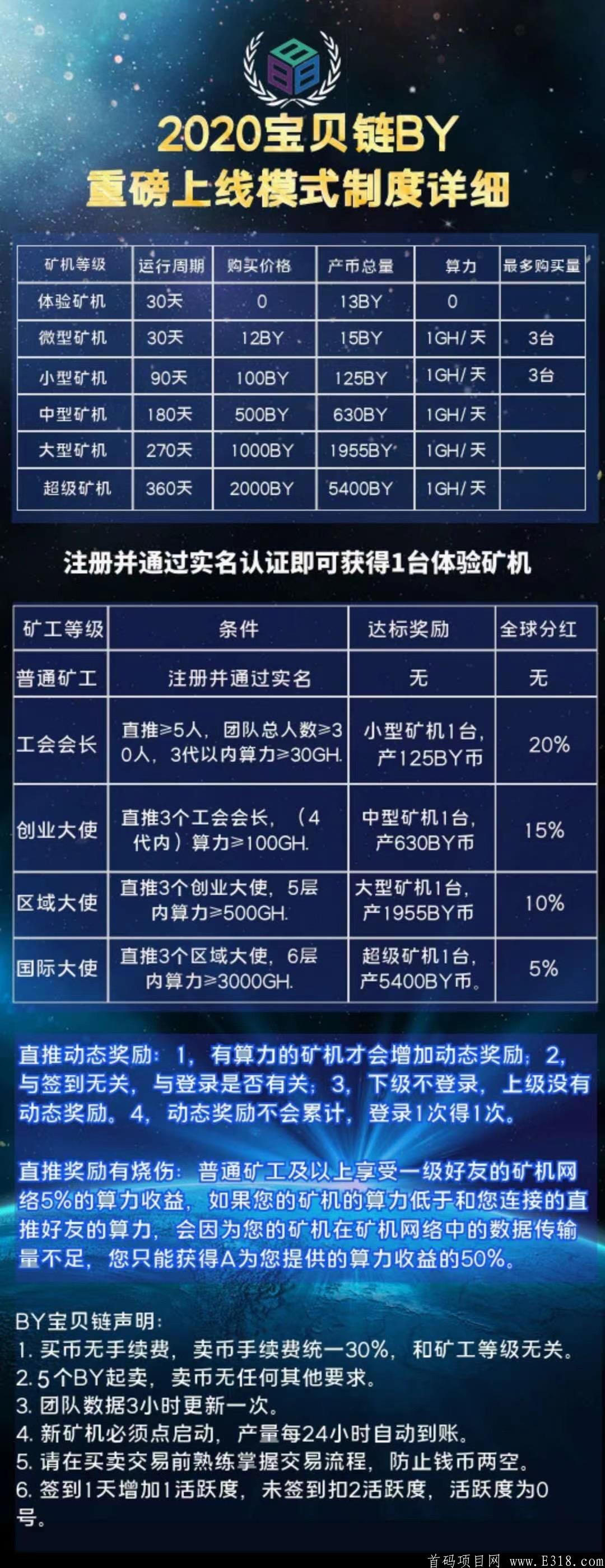 2020宝贝链BY
重磅上线模式制度详细

| 矿机等级 | 运行周期 | 购买价格 | 产币总量 | 算力 | 最多购买量 |
|---|---|---|---|---|---|
| 体验矿机 | 30天 | 0 | 13BY | 0 | |
| 微型矿机 | 30天 | 12BY | 15BY | 1GH/天 | 3台 |
| 小型矿机 | 90天 | 100BY | 125BY | 1GH/天 | 3台 |
| 中型矿机 | 180天 | 500BY | 630BY | 1GH/天 | |
| 大型矿机 | 270天 | 1000BY | 1955BY | 1GH/天 | |
| 超级矿机 | 360天 | 2000BY | 5400BY | 1GH/天 | |

注册并通过实名认证即可获得1台体验矿机

| 矿工等级 | 条件 | 达标奖励 | 全球分红 |
|---|---|---|---|
| 普通矿工 | 注册并通过实名 | 无 | 无 |
| 工会会长 | 直推≥5人，团队总人数≥30人，3代以内算力≥30GH. | 小型矿机1台，产125BY币 | 20% |
| 创业大使 | 直推3个工会会长，（4代内）算力≥100GH. | 中型矿机1台，产630BY币 | 15% |
| 区域大使 | 直推3个创业大使，5层内算力≥500GH. | 大型矿机1台，产1955BY币 | 10% |
| 国际大使 | 直推3个区域大使，6层内算力≥3000GH. | 超级矿机1台，产5400BY币。 | 5% |

直推动态奖励：1，有算力的矿机才会增加动态奖励；2，与签到无关，与登录是否有关；3，下级不登录，上级没有动态奖励。4，动态奖励不会累计，登录1次得1次。

直推奖励有烧伤：普通矿工及以上享受一级好友的矿机网络5%的算力收益，如果您的矿机的算力低于和您连接的直推好友的算力，会因为您的矿机在矿机网络中的数据传输量不足，您只能获得A为您提供的算力收益的50%。

BY宝贝链声明：
1. 买币无手续费，卖币手续费统一30%，和矿工等级无关。
2. 5个BY起卖，卖币无任何其他要求。
3. 团队数据3小时更新一次。
4. 新矿机必须点启动，产量每24小时自动到账。
5. 请在买卖交易前熟练掌握交易流程，防止钱币两空。
6. 签到1天增加1活跃度，未签到扣2活跃度，活跃度为0号。

首码项目网 www.E318.com